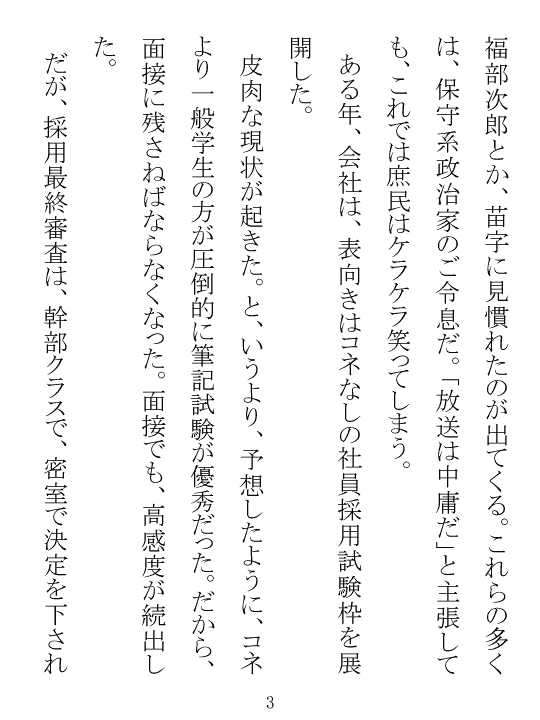 福部次郎とか、苗字に見慣れたのが出てくる。これらの多くは、保守系政治家のご令息だ。「放送は中庸だ」と主張しても、これでは庶民はケラケラ笑ってしまう。

ある年、会社は、表向きはコネなしの社員採用試験枠を展開した。

皮肉な現状が起きた。と、いうより、予想したように、コネより一般学生の方が圧倒的に筆記試験が優秀だった。だから、面接に残さねばならなくなった。面接でも、高感度が続出した。

だが、採用最終審査は、幹部クラスで、密室で決定を下され

3